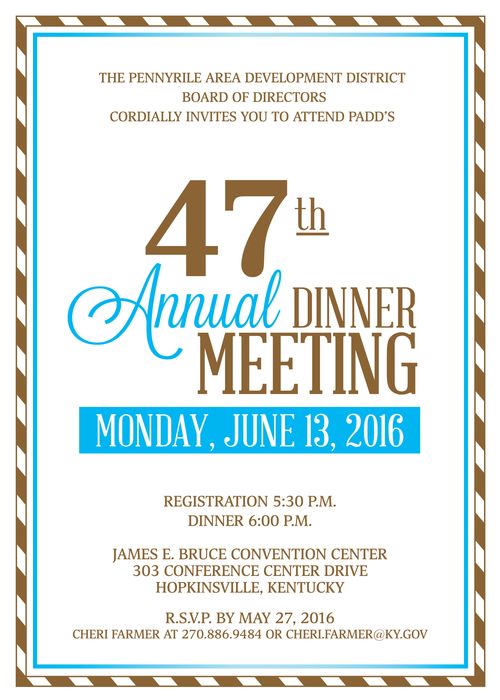 THE PENNYRILE AREA DEVELOPMENT DISTRICT
BOARD OF DIRECTORS
CORDIALLY INVITES YOU TO ATTEND PADD'S

47th
Annual DINNER
MEETING

MONDAY, JUNE 13, 2016

REGISTRATION 5:30 P.M.
DINNER 6:00 P.M.

JAMES E. BRUCE CONVENTION CENTER
303 CONFERENCE CENTER DRIVE
HOPKINSVILLE, KENTUCKY

R.S.V.P. BY MAY 27, 2016
CHERI FARMER AT 270.886.9484 OR CHERI.FARMER@KY.GOV